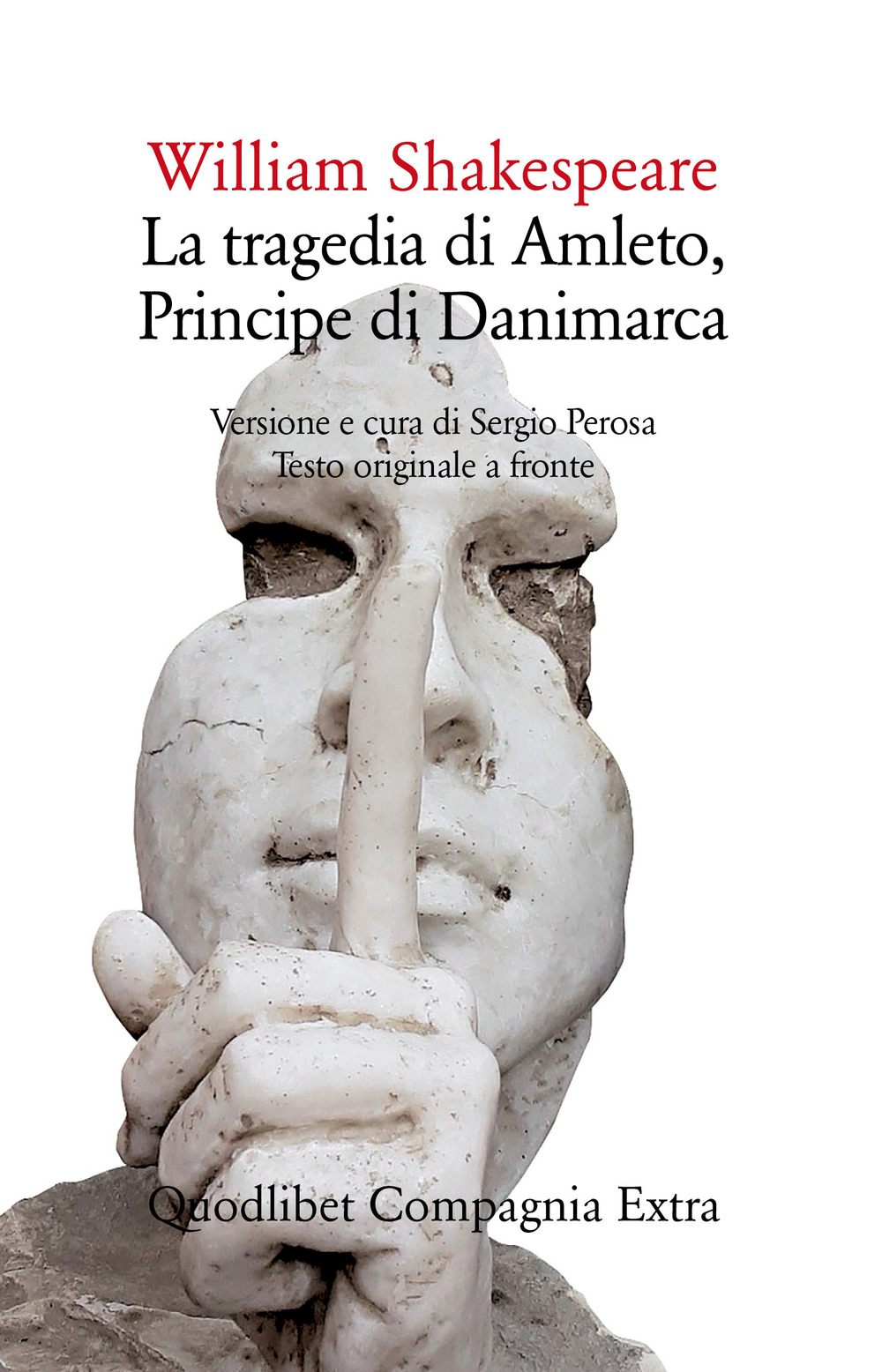 William Shakespeare
La tragedia di Amleto, Principe di Danimarca

Versione e cura di Sergio Perosa
Testo originale a fronte

Quodlibet Compagnia Extra